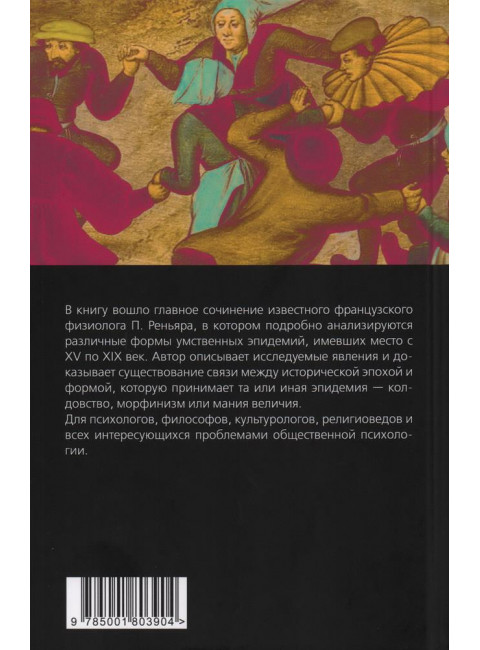 В книгу вошло главное сочинение известного французского физиолога П. Реньяра, в котором подробно анализируются различные формы умственных эпидемий, имевших место с XV по XIX век. Автор описывает исследуемые явления и доказывает существование связи между исторической эпохой и формой, которую принимает та или иная эпидемия — колдовство, морфинизм или мания величия.

Для психологов, философов, культурологов, религиоведов и всех интересующихся проблемами общественной психологии.

9 785001 803904 >